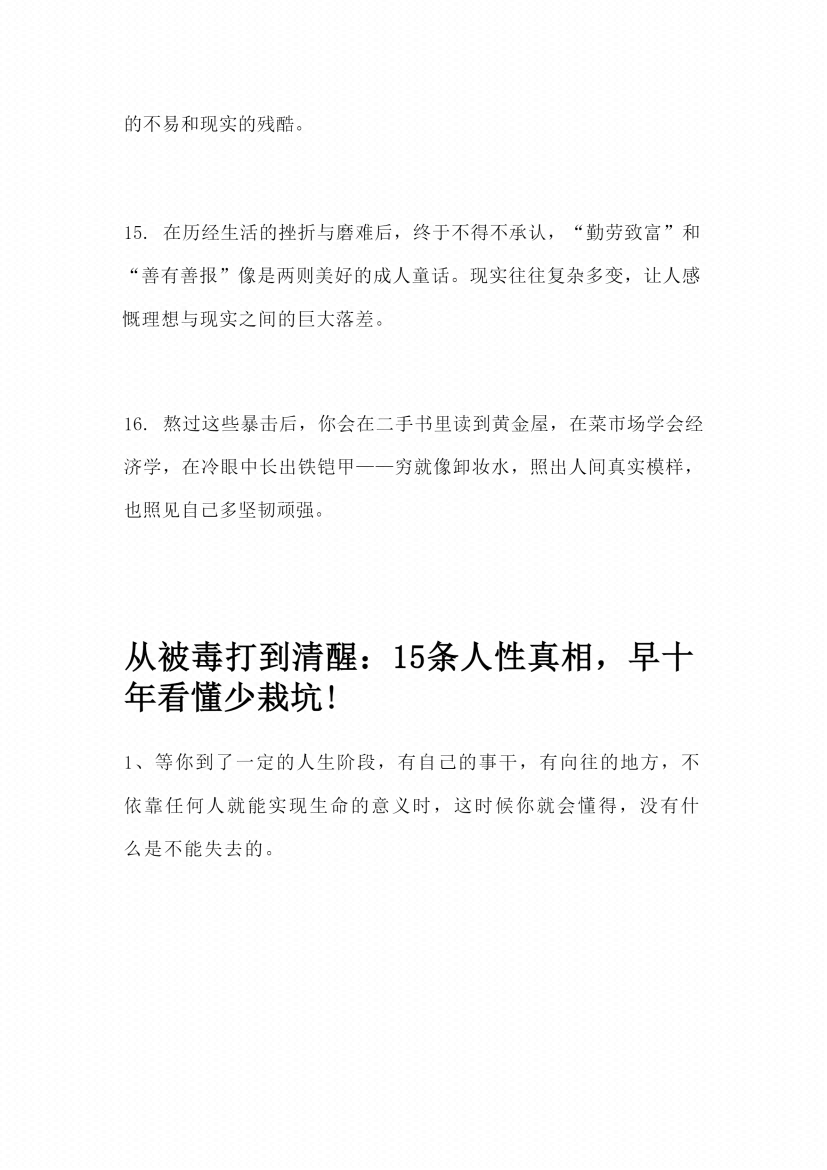 的不易和现实的残酷。

15. 在历经生活的挫折与磨难后，终于不得不承认，“勤劳致富”和“善有善报”像是两则美好的成人童话。现实往往复杂多变，让人感慨理想与现实之间的巨大落差。

16. 熬过这些暴击后，你会在二手书里读到黄金屋，在菜市场学会经济学，在冷眼中长出铁铠甲——穷就像卸妆水，照出人间真实模样，也照见自己多坚韧顽强。

从被毒打到清醒：15条人性真相，早十年看懂少栽坑！

1、等你到了一定的人生阶段，有自己的事干，有向往的地方，不依靠任何人就能实现生命的意义时，这时候你就会懂得，没有什么是不能失去的。